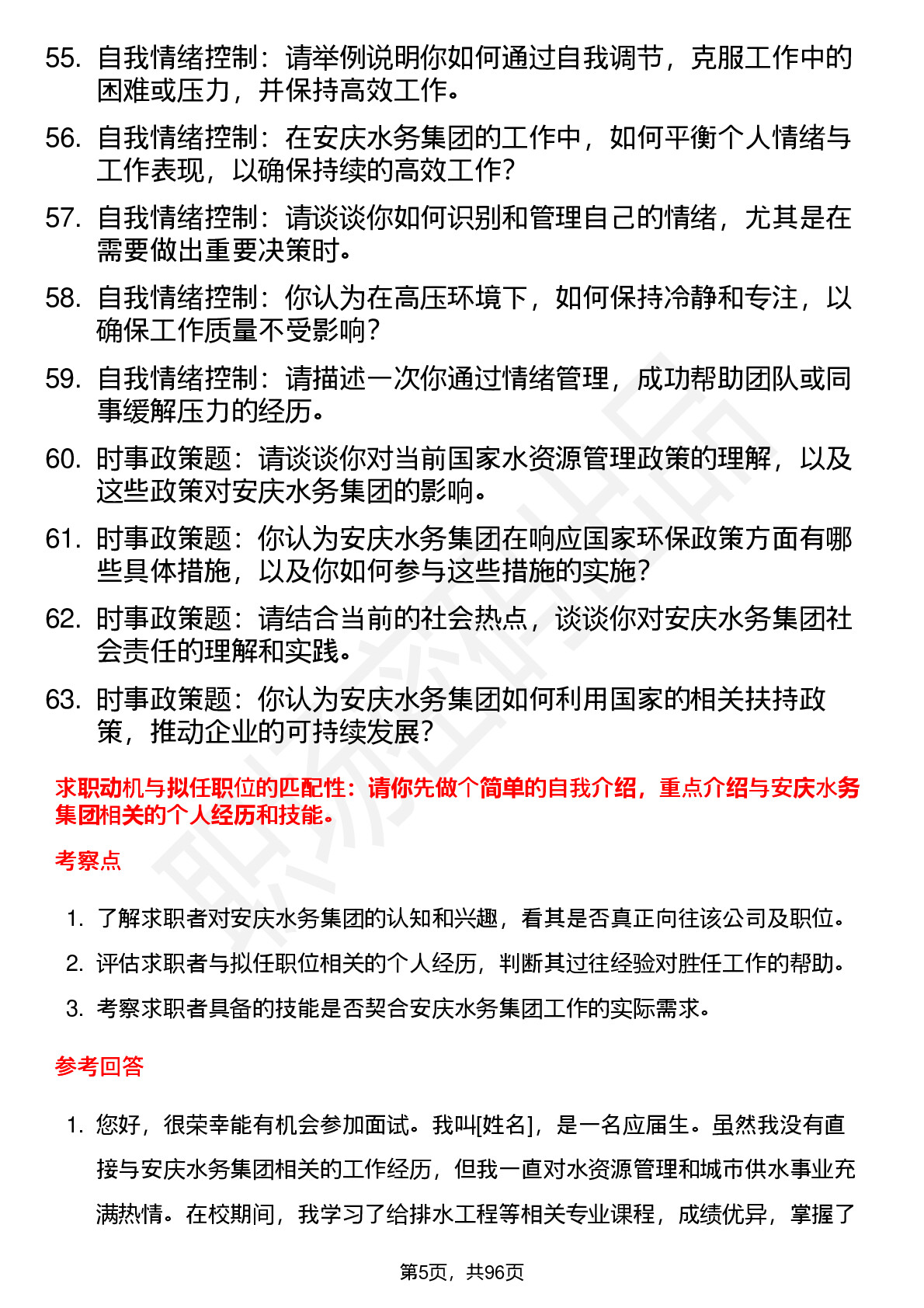 55. 自我情绪控制：请举例说明你如何通过自我调节，克服工作中的困难或压力，并保持高效工作。

56. 自我情绪控制：在安庆水务集团的工作中，如何平衡个人情绪与工作表现，以确保持续的高效工作？

57. 自我情绪控制：请谈谈你如何识别和管理自己的情绪，尤其是在需要做出重要决策时。

58. 自我情绪控制：你认为在高压环境下，如何保持冷静和专注，以确保工作质量不受影响？

59. 自我情绪控制：请描述一次你通过情绪管理，成功帮助团队或同事缓解压力的经历。

60. 时事政策题：请谈谈你对当前国家水资源管理政策的理解，以及这些政策对安庆水务集团的影响。

61. 时事政策题：你认为安庆水务集团在响应国家环保政策方面有哪些具体措施，以及你如何参与这些措施的实施？

62. 时事政策题：请结合当前的社会热点，谈谈你对安庆水务集团社会责任的理解和实践。

63. 时事政策题：你认为安庆水务集团如何利用国家的相关扶持政策，推动企业的可持续发展？

求职动机与拟任职位的匹配性：请你先做个简单的自我介绍，重点介绍与安庆水务集团相关的个人经历和技能。

考察点

1. 了解求职者对安庆水务集团的认知和兴趣，看其是否真正向往该公司及职位。

2. 评估求职者与拟任职位相关的个人经历，判断其过往经验对胜任工作的帮助。

3. 考察求职者具备的技能是否契合安庆水务集团工作的实际需求。

参考回答

1. 您好，很荣幸能有机会参加面试。我叫[姓名]，是一名应届生。虽然我没有直接与安庆水务集团相关的工作经历，但我一直对水资源管理和城市供水事业充满热情。在校期间，我学习了给排水工程等相关专业课程，成绩优异，掌握了

第5页，共96页